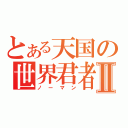 とある天国の
世界君者Ⅱ
ノーマン